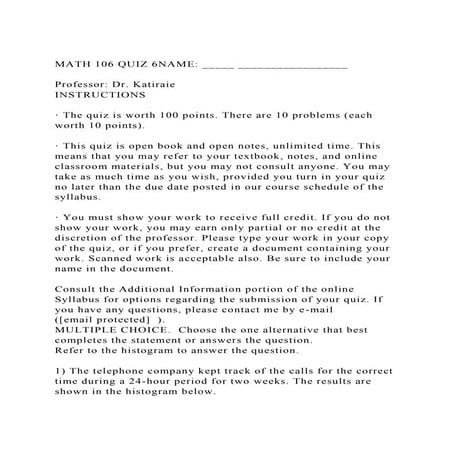 MATH 106 QUIZ 6NAME: _____ __________________

Professor: Dr. Katiraie
INSTRUCTIONS

· The quiz is worth 100 points. There are 10 problems (each worth 10 points).

· This quiz is open book and open notes, unlimited time. This means that you may refer to your textbook, notes, and online classroom materials, but you may not consult anyone. You may take as much time as you wish, provided you turn in your quiz no later than the due date posted in our course schedule of the syllabus.

· You must show your work to receive full credit. If you do not show your work, you may earn only partial or no credit at the discretion of the professor. Please type your work in your copy of the quiz, or if you prefer, create a document containing your work. Scanned work is acceptable also. Be sure to include your name in the document.

Consult the Additional Information portion of the online Syllabus for options regarding the submission of your quiz. If you have any questions, please contact me by e-mail ([email protected] ).
MULTIPLE CHOICE. Choose the one alternative that best completes the statement or answers the question.
Refer to the histogram to answer the question.

1) The telephone company kept track of the calls for the correct time during a 24-hour period for two weeks. The results are shown in the histogram below.